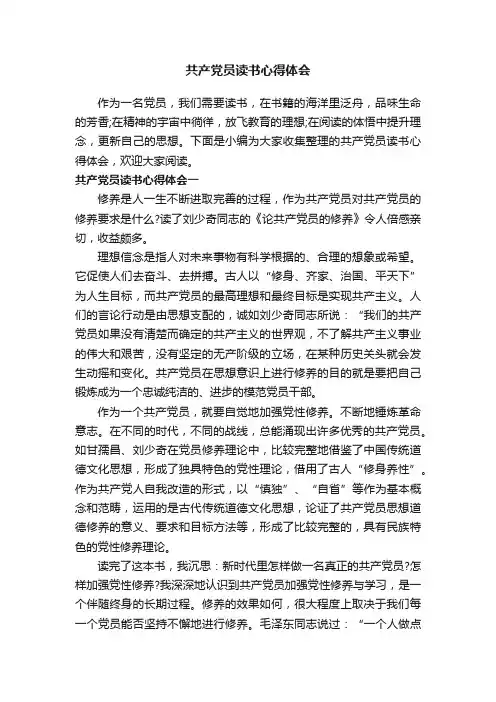 共产党员读书心得体会

作为一名党员，我们需要读书，在书籍的海洋里泛舟，品味生命的芳香;在精神的宇宙中徜徉，放飞教育的理想;在阅读的体悟中提升理念，更新自己的思想。下面是小编为大家收集整理的共产党员读书心得体会，欢迎大家阅读。

共产党员读书心得体会一

修养是人一生不断进取完善的过程，作为共产党员对共产党员的修养要求是什么?读了刘少奇同志的《论共产党员的修养》令人倍感亲切，收益颇多。

理想信念是指人对未来事物有科学根据的、合理的想象或希望。它促使人们去奋斗、去拼搏。古人以“修身、齐家、治国、平天下”为人生目标，而共产党员的最高理想和最终目标是实现共产主义。人们的言论行动是由思想支配的，诚如刘少奇同志所说：“我们的共产党员如果没有清楚而确定的共产主义的世界观，不了解共产主义事业的伟大和艰苦，没有坚定的无产阶级的立场，在某种历史关头就会发生动摇和变化。共产党员在思想意识上进行修养的目的就是要把自己锻炼成为一个忠诚纯洁的、进步的模范党员干部。

作为一个共产党员，就要自觉地加强党性修养。不断地锤炼革命意志。在不同的时代，不同的战线，总能涌现出许多优秀的共产党员。如甘孺昌、刘少奇在党员修养理论中，比较完整地借鉴了中国传统道德文化思想，形成了独具特色的党性理论，借用了古人“修身养性”。作为共产党人自我改造的形式，以“慎独”、“自省”等作为基本概念和范畴，运用的是古代传统道德文化思想，论证了共产党员思想道德修养的意义、要求和目标方法等，形成了比较完整的，具有民族特色的党性修养理论。

读完了这本书，我沉思：新时代里怎样做一名真正的共产党员?怎样加强党性修养?我深深地认识到共产党员加强党性修养与学习，是一个伴随终身的长期过程。修养的效果如何，很大程度上取决于我们每一个党员能否坚持不懈地进行修养。毛泽东同志说过：“一个人做点